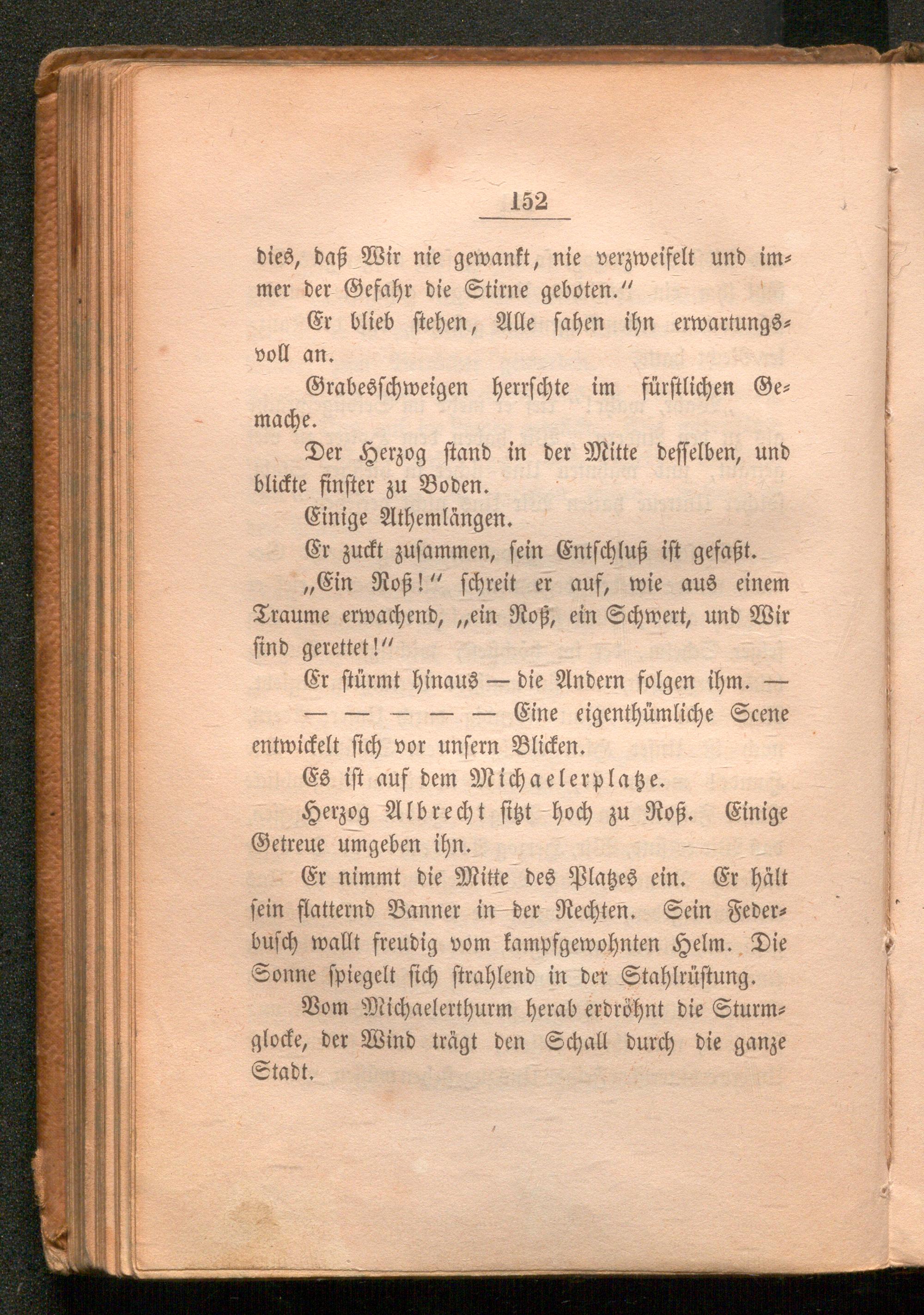 152

dies, daß Wir nie gewankt, nie verzweifelt und immer der Gefahr die Stirne geboten."

Er blieb stehen, Alle sahen ihn erwartungsvoll an.

Grabesschweigen herrschte im fürstlichen Gemache.

Der Herzog stand in der Mitte desselben, und blickte finster zu Boden.

Einige Athemlängen.

Er zuckt zusammen, sein Entschluß ist gefaßt.

„Ein Roß!" schreit er auf, wie aus einem Traume erwachend, „ein Roß, ein Schwert, und Wir sind gerettet!"

Er stürmt hinaus — die Andern folgen ihm. —

— — — — — Eine eigenthümliche Scene entwickelt sich vor unsern Blicken.

Es ist auf dem Michaelerplatze.

Herzog Albrecht sitzt hoch zu Roß. Einige Getreue umgeben ihn.

Er nimmt die Mitte des Platzes ein. Er hält sein flatternd Banner in der Rechten. Sein Federbusch wallt freudig vom kampfgewohnten Helm. Die Sonne spiegelt sich strahlend in der Stahlrüstung.

Vom Michaelerthurm herab erdröhnt die Sturmglocke, der Wind trägt den Schall durch die ganze Stadt.